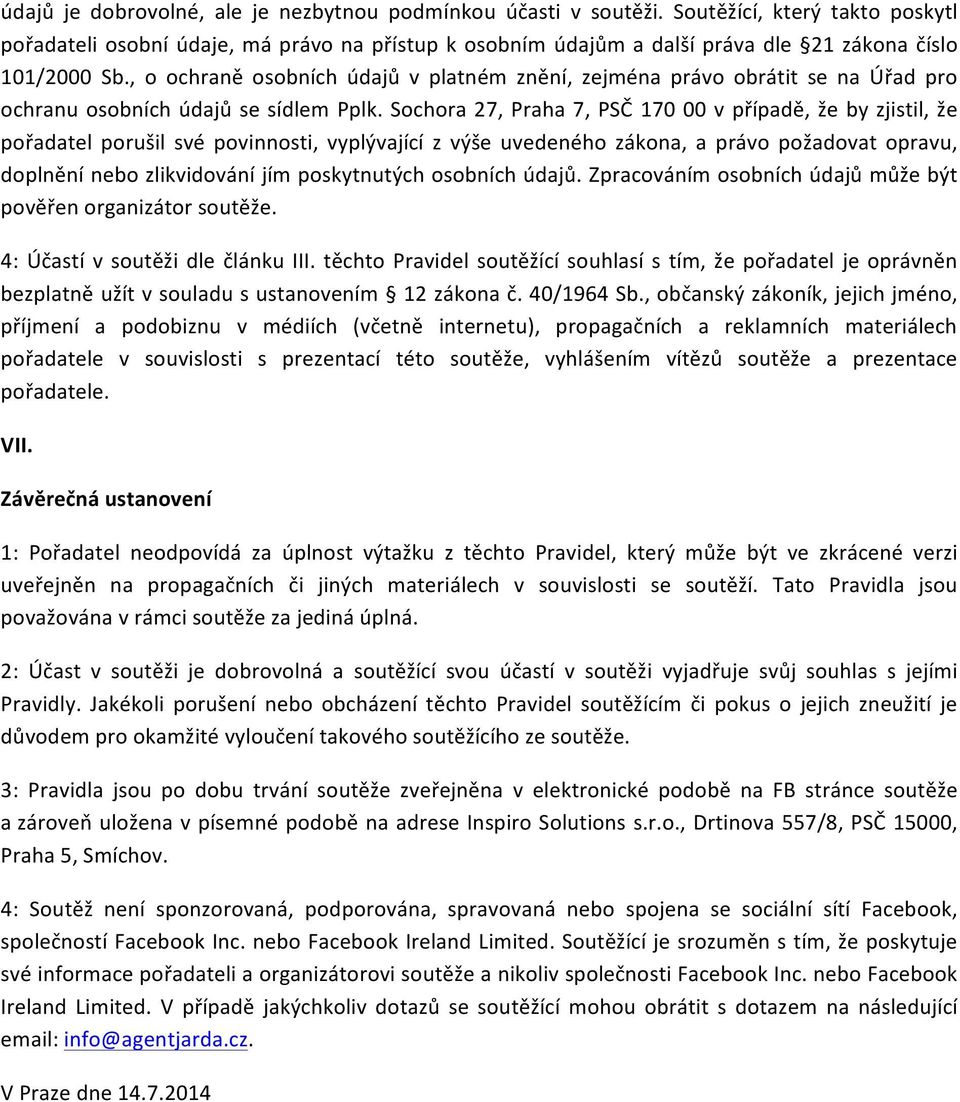 údajů je dobrovolné, ale je nezbytnou podmínkou účasti v soutěži. Soutěžící, který takto poskytl pořadateli osobní údaje, má právo na přístup k osobním údajům a další práva dle §21 zákona číslo 101/2000 Sb., o ochraně osobních údajů v platném znění, zejména právo obrátit se na Úřad pro ochranu osobních údajů se sídlem Pplk. Sochora 27, Praha 7, PSČ 170 00 v případě, že by zjistil, že pořadatel porušil své povinnosti, vyplývající z výše uvedeného zákona, a právo požadovat opravu, doplnění nebo zlikvidování jím poskytnutých osobních údajů. Zpracováním osobních údajů může být pověřen organizátor soutěže.

4: Účastí v soutěži dle článku III. těchto Pravidel soutěžící souhlasí s tím, že pořadatel je oprávněn bezplatně užít v souladu s ustanovením § 12 zákona č. 40/1964 Sb., občanský zákoník, jejich jméno, příjmení a podobiznu v médiích (včetně internetu), propagačních a reklamních materiálech pořadatele v souvislosti s prezentací této soutěže, vyhlášením vítězů soutěže a prezentace pořadatele.

VII.

Závěrečná ustanovení

1: Pořadatel neodpovídá za úplnost výtažku z těchto Pravidel, který může být ve zkrácené verzi uveřejněn na propagačních či jiných materiálech v souvislosti se soutěží. Tato Pravidla jsou považována v rámci soutěže za jediná úplná.

2: Účast v soutěži je dobrovolná a soutěžící svou účastí v soutěži vyjadřuje svůj souhlas s jejími Pravidly. Jakékoli porušení nebo obcházení těchto Pravidel soutěžícím či pokus o jejich zneužití je důvodem pro okamžité vyloučení takového soutěžícího ze soutěže.

3: Pravidla jsou po dobu trvání soutěže zveřejněna v elektronické podobě na FB stránce soutěže a zároveň uložena v písemné podobě na adrese Inspiro Solutions s.r.o., Drtinova 557/8, PSČ 15000, Praha 5, Smíchov.

4: Soutěž není sponzorovaná, podporována, spravovaná nebo spojena se sociální sítí Facebook, společností Facebook Inc. nebo Facebook Ireland Limited. Soutěžící je srozuměn s tím, že poskytuje své informace pořadateli a organizátorovi soutěže a nikoliv společnosti Facebook Inc. nebo Facebook Ireland Limited. V případě jakýchkoliv dotazů se soutěžící mohou obrátit s dotazem na následující email: info@agentjarda.cz.

V Praze dne 14.7.2014